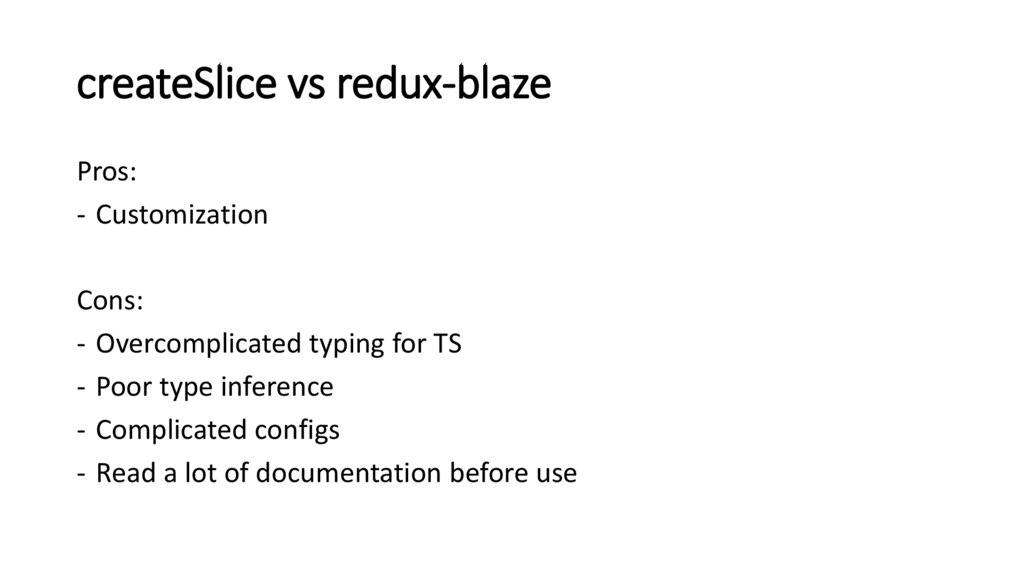 createSlice vs redux-blaze

Pros:
- Customization

Cons:
- Overcomplicated typing for TS
- Poor type inference
- Complicated configs
- Read a lot of documentation before use